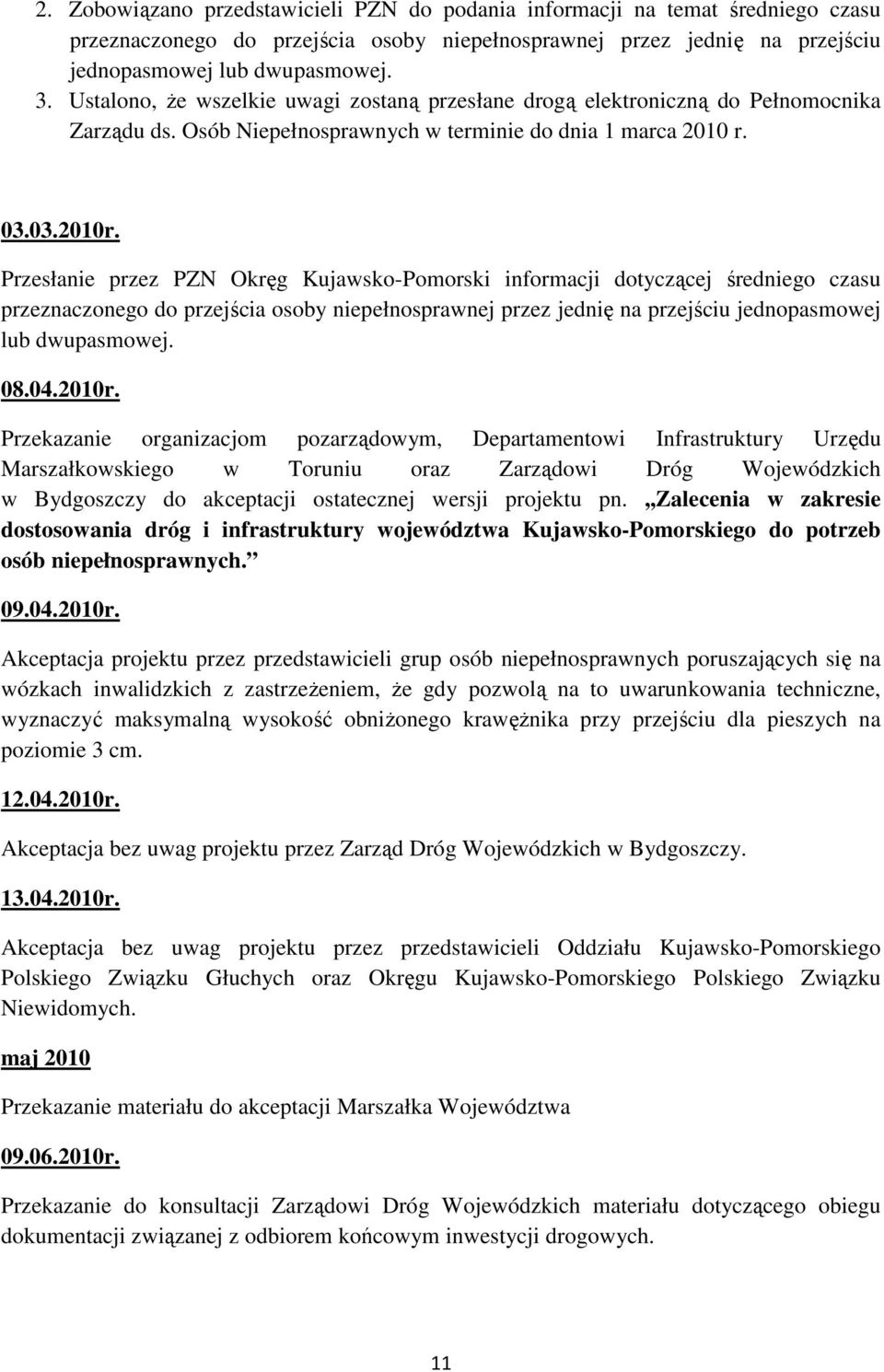 2. Zobowiązano przedstawicieli PZN do podania informacji na temat średniego czasu przeznaczonego do przejścia osoby niepełnosprawnej przez jednię na przejściu jednopasmowej lub dwupasmowej.
3. Ustalono, że wszelkie uwagi zostaną przesłane drogą elektroniczną do Pełnomocnika Zarządu ds. Osób Niepełnosprawnych w terminie do dnia 1 marca 2010 r.

03.03.2010r.

Przesłanie przez PZN Okręg Kujawsko-Pomorski informacji dotyczącej średniego czasu przeznaczonego do przejścia osoby niepełnosprawnej przez jednię na przejściu jednopasmowej lub dwupasmowej.

08.04.2010r.

Przekazanie organizacjom pozarządowym, Departamentowi Infrastruktury Urzędu Marszałkowskiego w Toruniu oraz Zarządowi Dróg Wojewódzkich w Bydgoszczy do akceptacji ostatecznej wersji projektu pn. „Zalecenia w zakresie dostosowania dróg i infrastruktury województwa Kujawsko-Pomorskiego do potrzeb osób niepełnosprawnych.”

09.04.2010r.

Akceptacja projektu przez przedstawicieli grup osób niepełnosprawnych poruszających się na wózkach inwalidzkich z zastrzeżeniem, że gdy pozwolą na to uwarunkowania techniczne, wyznaczyć maksymalną wysokość obniżonego krawężnika przy przejściu dla pieszych na poziomie 3 cm.

12.04.2010r.

Akceptacja bez uwag projektu przez Zarząd Dróg Wojewódzkich w Bydgoszczy.

13.04.2010r.

Akceptacja bez uwag projektu przez przedstawicieli Oddziału Kujawsko-Pomorskiego Polskiego Związku Głuchych oraz Okręgu Kujawsko-Pomorskiego Polskiego Związku Niewidomych.

maj 2010

Przekazanie materiału do akceptacji Marszałka Województwa

09.06.2010r.

Przekazanie do konsultacji Zarządowi Dróg Wojewódzkich materiału dotyczącego obiegu dokumentacji związanej z odbiorem końcowym inwestycji drogowych.

11